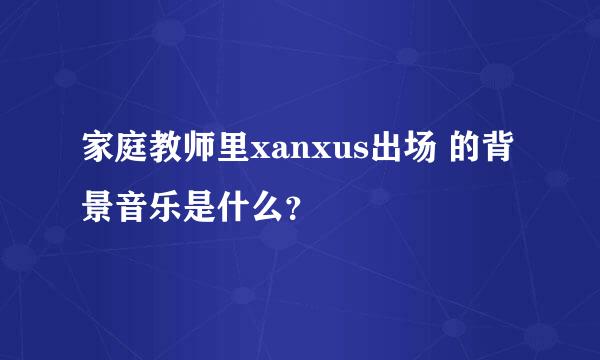 家庭教师里xanxus出场 的背景音乐是什么?